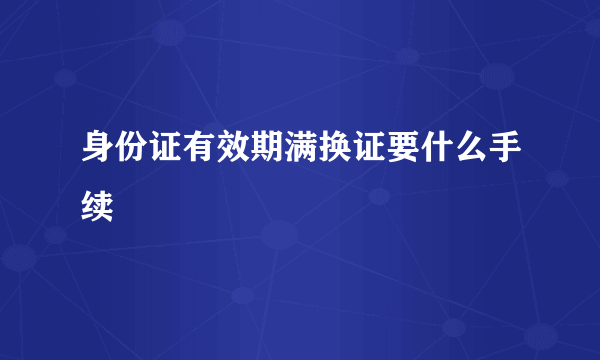 身份证有效期满换证要什么手续